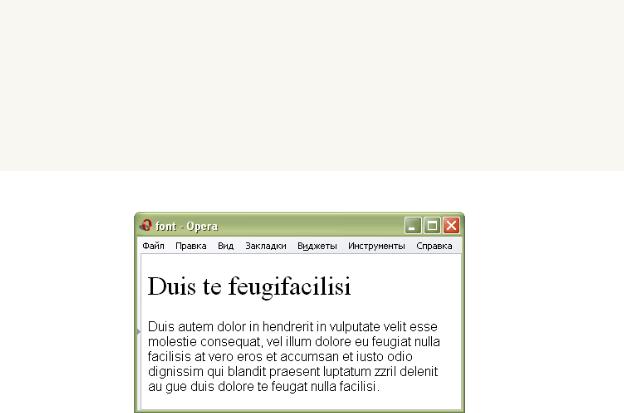 font - Opera

Файл Правка Вид Закладки Виджеты Инструменты Справка

Duis te feugifacilisi

Duis autem dolor in hendrerit in vulputate velit esse molestie consequat, vel illum dolore eu feugiat nulla facilisis at vero eros et accumsan et iusto odio dignissim qui blandit praesent luptatum zzril delenit au gue duis dolore te feugat nulla facilisi.